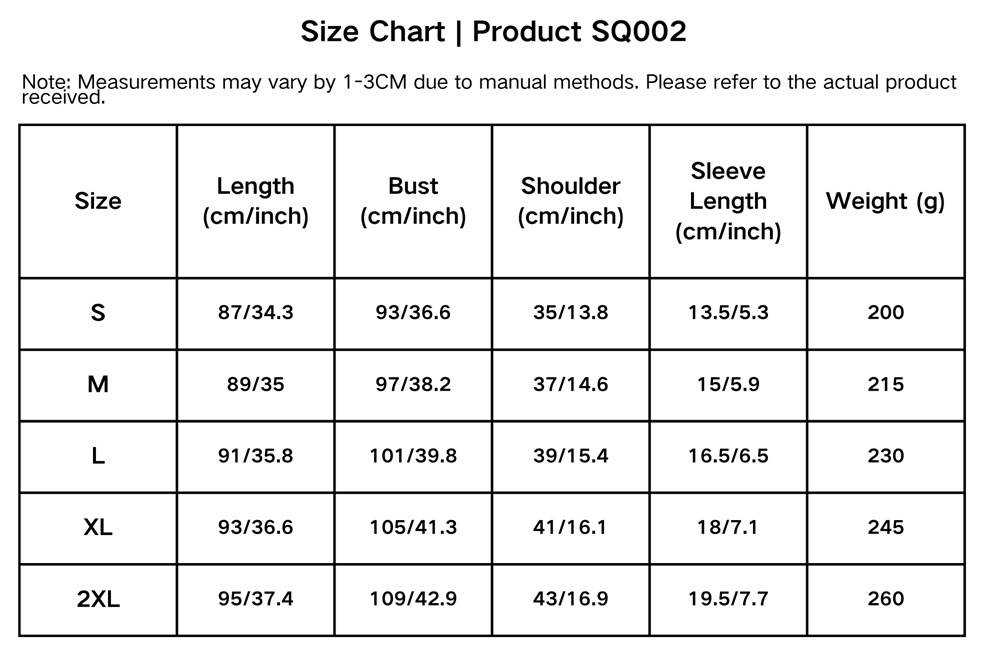 Size Chart | Product SQ002

Note: Measurements may vary by 1-3CM due to manual methods. Please refer to the actual product received.

| Size | Length (cm/inch) | Bust (cm/inch) | Shoulder (cm/inch) | Sleeve Length (cm/inch) | Weight (g) |
|---|---|---|---|---|---|
| S | 87/34.3 | 93/36.6 | 35/13.8 | 13.5/5.3 | 200 |
| M | 89/35 | 97/38.2 | 37/14.6 | 15/5.9 | 215 |
| L | 91/35.8 | 101/39.8 | 39/15.4 | 16.5/6.5 | 230 |
| XL | 93/36.6 | 105/41.3 | 41/16.1 | 18/7.1 | 245 |
| 2XL | 95/37.4 | 109/42.9 | 43/16.9 | 19.5/7.7 | 260 |